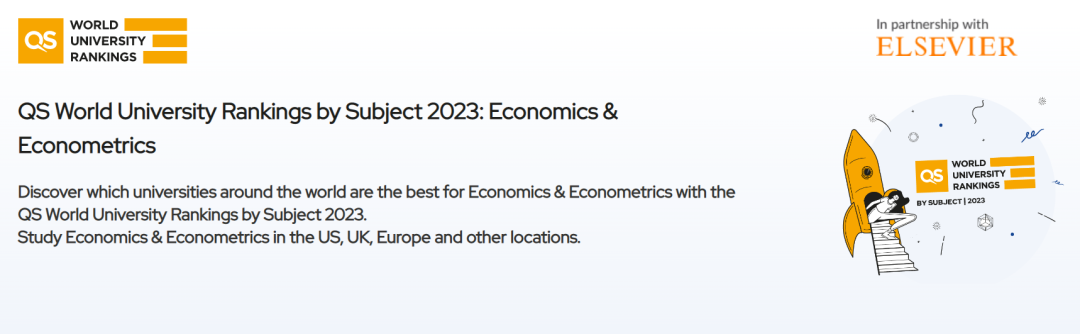 QS WORLD UNIVERSITY RANKINGS

In partnership with
ELSEVIER

QS World University Rankings by Subject 2023: Economics & Econometrics

Discover which universities around the world are the best for Economics & Econometrics with the QS World University Rankings by Subject 2023.
Study Economics & Econometrics in the US, UK, Europe and other locations.

QS WORLD UNIVERSITY RANKINGS
BY SUBJECT | 2023